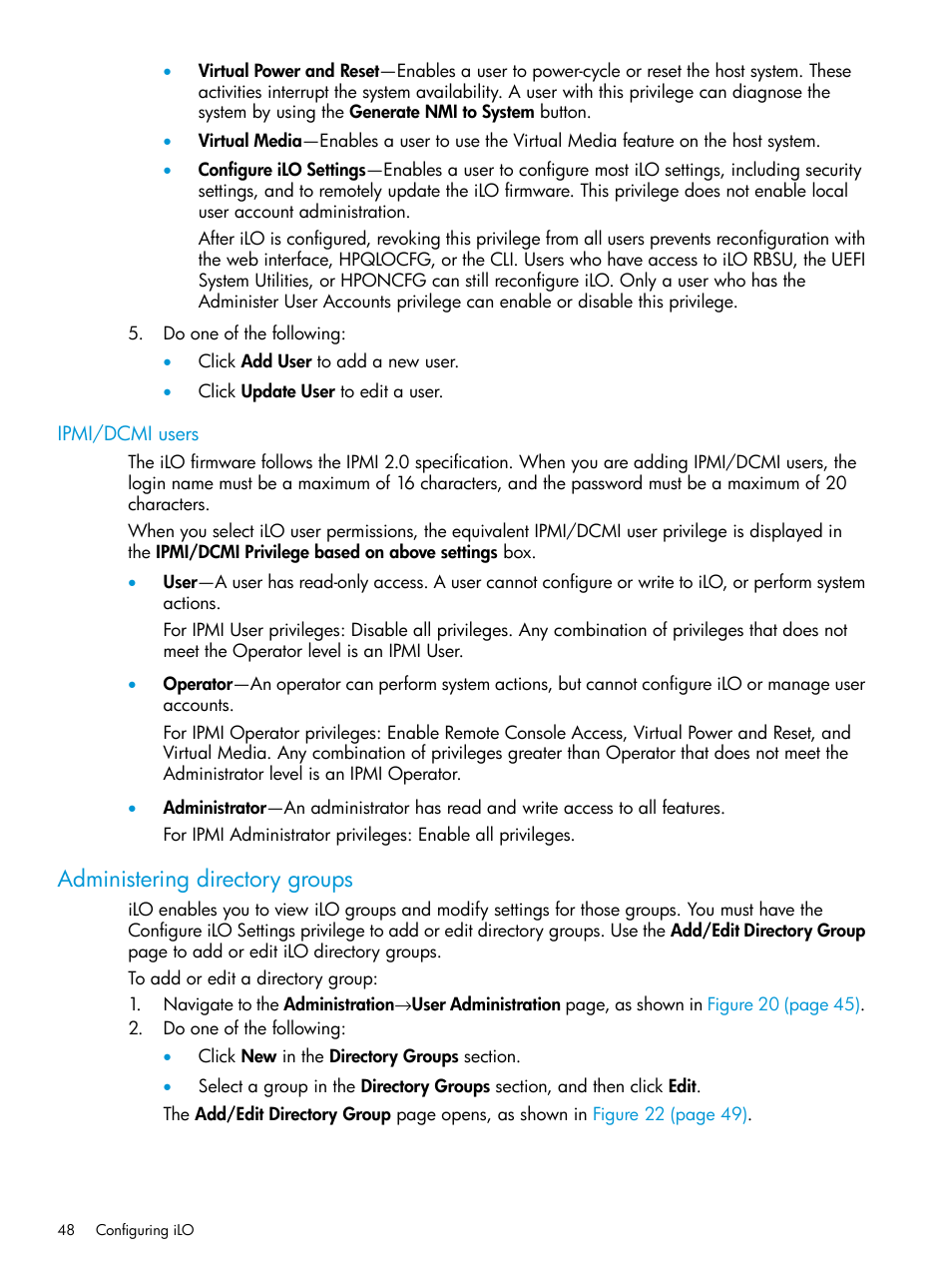 • Virtual Power and Reset—Enables a user to power-cycle or reset the host system. These activities interrupt the system availability. A user with this privilege can diagnose the system by using the Generate NMI to System button.

• Virtual Media—Enables a user to use the Virtual Media feature on the host system.

• Configure iLO Settings—Enables a user to configure most iLO settings, including security settings, and to remotely update the iLO firmware. This privilege does not enable local user account administration.

After iLO is configured, revoking this privilege from all users prevents reconfiguration with the web interface, HPQLOCFG, or the CLI. Users who have access to iLO RBSU, the UEFI System Utilities, or HPONCFG can still reconfigure iLO. Only a user who has the Administer User Accounts privilege can enable or disable this privilege.

5. Do one of the following:

• Click Add User to add a new user.

• Click Update User to edit a user.

IPMI/DCMI users

The iLO firmware follows the IPMI 2.0 specification. When you are adding IPMI/DCMI users, the login name must be a maximum of 16 characters, and the password must be a maximum of 20 characters.

When you select iLO user permissions, the equivalent IPMI/DCMI user privilege is displayed in the IPMI/DCMI Privilege based on above settings box.

• User—A user has read-only access. A user cannot configure or write to iLO, or perform system actions.

For IPMI User privileges: Disable all privileges. Any combination of privileges that does not meet the Operator level is an IPMI User.

• Operator—An operator can perform system actions, but cannot configure iLO or manage user accounts.

For IPMI Operator privileges: Enable Remote Console Access, Virtual Power and Reset, and Virtual Media. Any combination of privileges greater than Operator that does not meet the Administrator level is an IPMI Operator.

• Administrator—An administrator has read and write access to all features.

For IPMI Administrator privileges: Enable all privileges.

Administering directory groups

iLO enables you to view iLO groups and modify settings for those groups. You must have the Configure iLO Settings privilege to add or edit directory groups. Use the Add/Edit Directory Group page to add or edit iLO directory groups.

To add or edit a directory group:

1. Navigate to the Administration→User Administration page, as shown in Figure 20 (page 45).

2. Do one of the following:

• Click New in the Directory Groups section.

• Select a group in the Directory Groups section, and then click Edit.

The Add/Edit Directory Group page opens, as shown in Figure 22 (page 49).

48 Configuring iLO